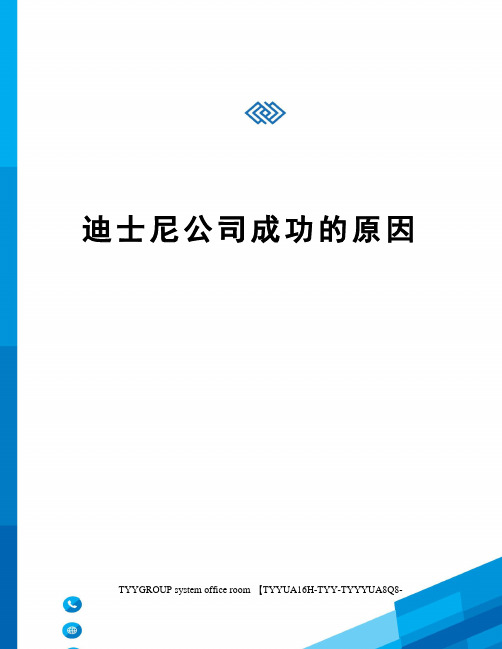 迪士尼公司成功的原因

TYYGROUP system office room 【TYYUA16H-TYY-TYYYUA8Q8-